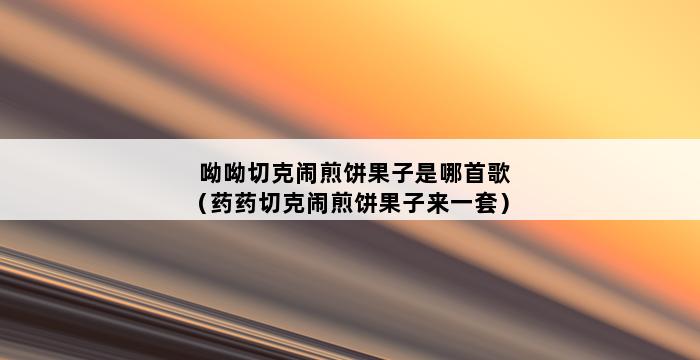 呦呦切克闹煎饼果子是哪首歌
（药药切克闹煎饼果子来一套）